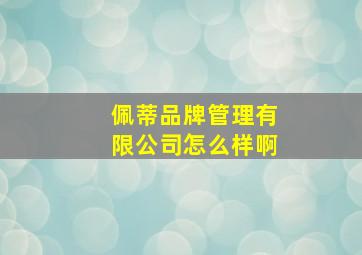 佩蒂品牌管理有限公司怎么样啊